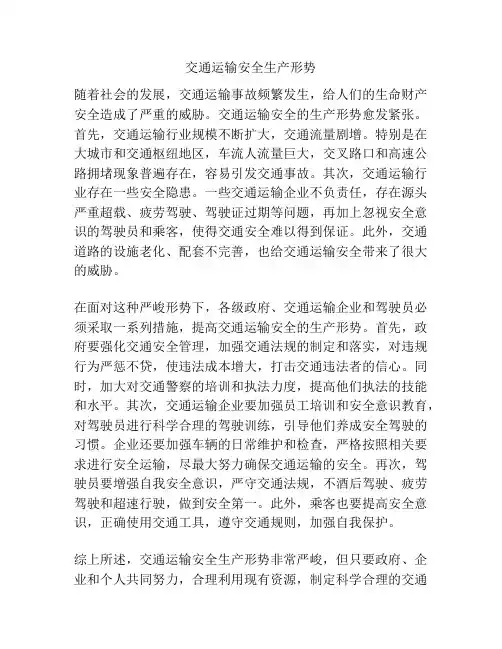 交通运输安全生产形势

随着社会的发展，交通运输事故频繁发生，给人们的生命财产安全造成了严重的威胁。交通运输安全的生产形势愈发紧张。首先，交通运输行业规模不断扩大，交通流量剧增。特别是在大城市和交通枢纽地区，车流人流量巨大，交叉路口和高速公路拥堵现象普遍存在，容易引发交通事故。其次，交通运输行业存在一些安全隐患。一些交通运输企业不负责任，存在源头严重超载、疲劳驾驶、驾驶证过期等问题，再加上忽视安全意识的驾驶员和乘客，使得交通安全难以得到保证。此外，交通道路的设施老化、配套不完善，也给交通运输安全带来了很大的威胁。

在面对这种严峻形势下，各级政府、交通运输企业和驾驶员必须采取一系列措施，提高交通运输安全的生产形势。首先，政府要强化交通安全管理，加强交通法规的制定和落实，对违规行为严惩不贷，使违法成本增大，打击交通违法者的信心。同时，加大对交通警察的培训和执法力度，提高他们执法的技能和水平。其次，交通运输企业要加强员工培训和安全意识教育，对驾驶员进行科学合理的驾驶训练，引导他们养成安全驾驶的习惯。企业还要加强车辆的日常维护和检查，严格按照相关要求进行安全运输，尽最大努力确保交通运输的安全。再次，驾驶员要增强自我安全意识，严守交通法规，不酒后驾驶、疲劳驾驶和超速行驶，做到安全第一。此外，乘客也要提高安全意识，正确使用交通工具，遵守交通规则，加强自我保护。

综上所述，交通运输安全生产形势非常严峻，但只要政府、企业和个人共同努力，合理利用现有资源，制定科学合理的交通